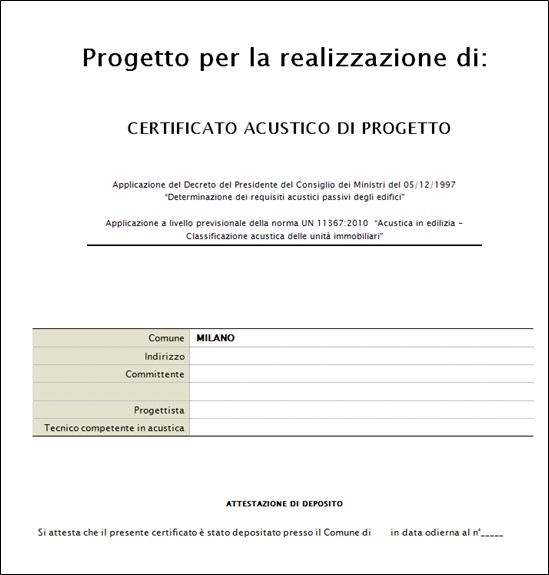 Progetto per la realizzazione di:

CERTIFICATO ACUSTICO DI PROGETTO

Applicazione del Decreto del Presidente del Consiglio dei Ministri del 05/12/1997
"Determinazione dei requisiti acustici passivi degli edifici"

Applicazione a livello previsionale della norma UN 11367:2010 "Acustica in edilizia – Classificazione acustica delle unità immobiliari"

| Comune | MILANO |
|---|---|
| Indirizzo | |
| Committente | |
| | |
| Progettista | |
| Tecnico competente in acustica | |

ATTESTAZIONE DI DEPOSITO

Si attesta che il presente certificato è stato depositato presso il Comune di in data odierna al n°_____